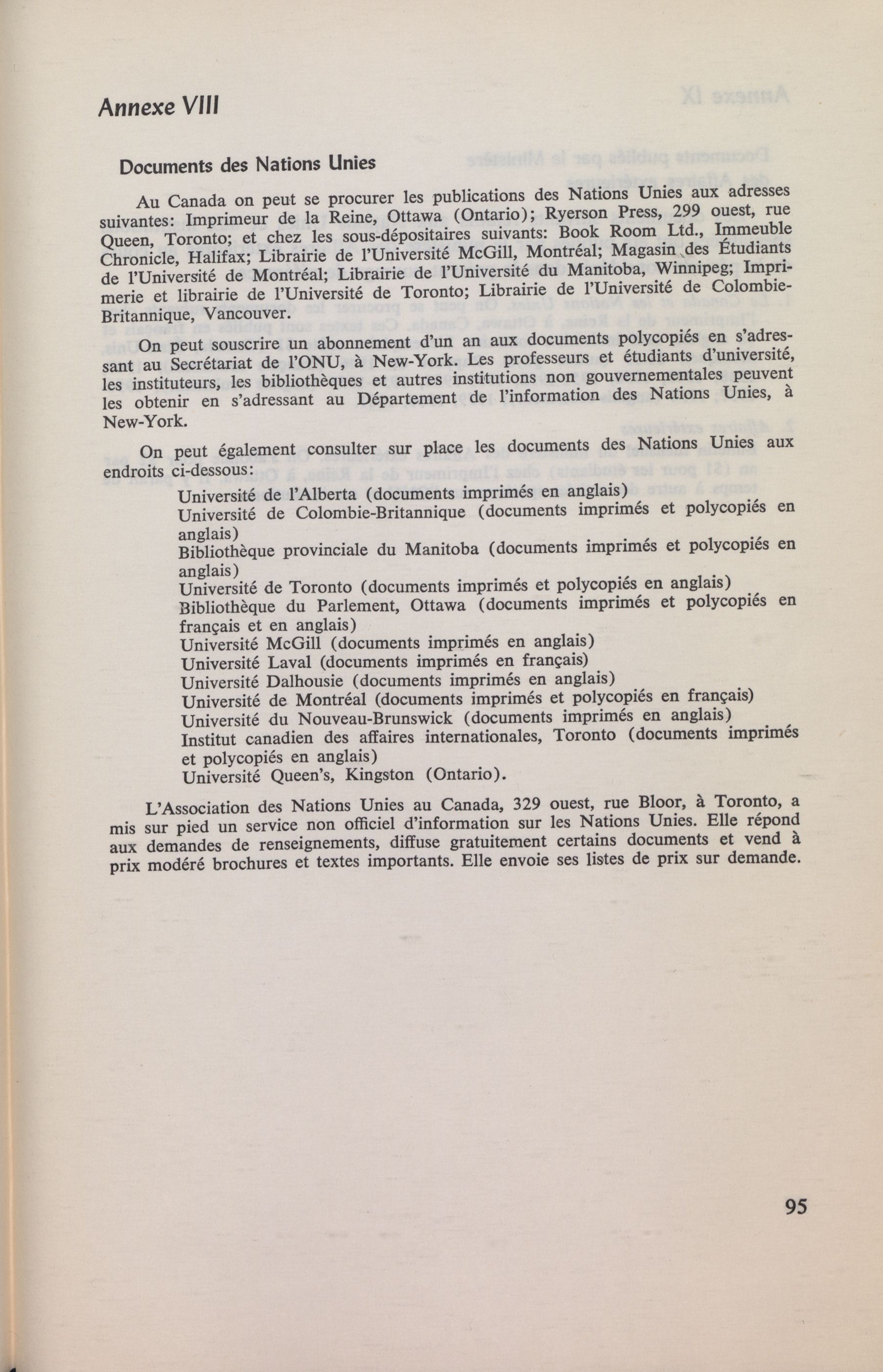 Annexe VIII

Documents des Nations Unies

Au Canada on peut se procurer les publications des Nations Unies aux adresses suivantes: Imprimeur de la Reine, Ottawa (Ontario); Ryerson Press, 299 ouest, rue Queen, Toronto; et chez les sous-dépositaires suivants: Book Room Ltd., Immeuble Chronicle, Halifax; Librairie de l'Université McGill, Montréal; Magasin des Étudiants de l'Université de Montréal; Librairie de l'Université du Manitoba, Winnipeg; Imprimerie et librairie de l'Université de Toronto; Librairie de l'Université de Colombie-Britannique, Vancouver.

On peut souscrire un abonnement d'un an aux documents polycopiés en s'adressant au Secrétariat de l'ONU, à New-York. Les professeurs et étudiants d'université, les instituteurs, les bibliothèques et autres institutions non gouvernementales peuvent les obtenir en s'adressant au Département de l'information des Nations Unies, à New-York.

On peut également consulter sur place les documents des Nations Unies aux endroits ci-dessous:

Université de l'Alberta (documents imprimés en anglais)
Université de Colombie-Britannique (documents imprimés et polycopiés en anglais)
Bibliothèque provinciale du Manitoba (documents imprimés et polycopiés en anglais)
Université de Toronto (documents imprimés et polycopiés en anglais)
Bibliothèque du Parlement, Ottawa (documents imprimés et polycopiés en français et en anglais)
Université McGill (documents imprimés en anglais)
Université Laval (documents imprimés en français)
Université Dalhousie (documents imprimés en anglais)
Université de Montréal (documents imprimés et polycopiés en français)
Université du Nouveau-Brunswick (documents imprimés en anglais)
Institut canadien des affaires internationales, Toronto (documents imprimés et polycopiés en anglais)
Université Queen's, Kingston (Ontario).

L'Association des Nations Unies au Canada, 329 ouest, rue Bloor, à Toronto, a mis sur pied un service non officiel d'information sur les Nations Unies. Elle répond aux demandes de renseignements, diffuse gratuitement certains documents et vend à prix modéré brochures et textes importants. Elle envoie ses listes de prix sur demande.

95